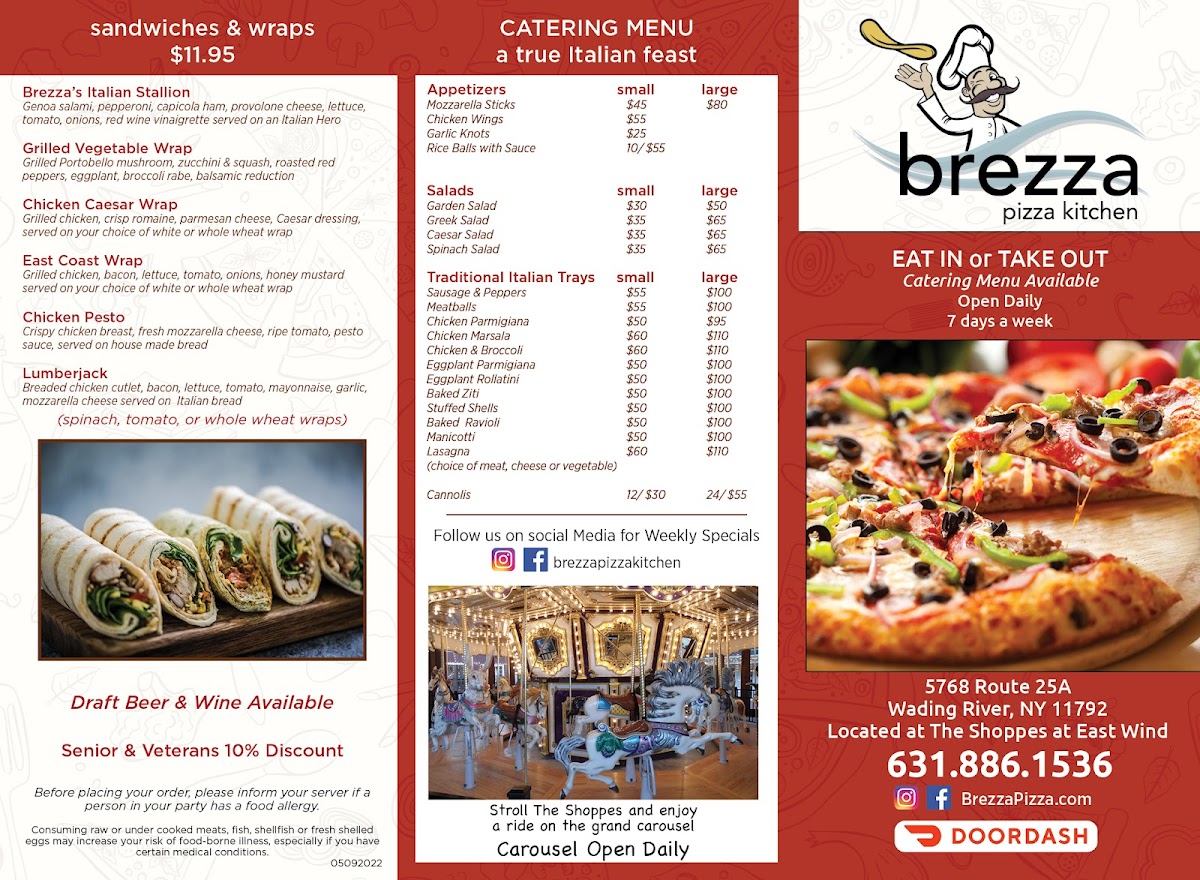 sandwiches & wraps
$11.95

Brezza's Italian Stallion
Genoa salami, pepperoni, capicola ham, provolone cheese, lettuce, tomato, onions, red wine vinaigrette served on an Italian Hero

Grilled Vegetable Wrap
Grilled Portobello mushroom, zucchini & squash, roasted red peppers, eggplant, broccoli rabe, balsamic reduction

Chicken Caesar Wrap
Grilled chicken, crisp romaine, parmesan cheese, Caesar dressing, served on your choice of white or whole wheat wrap

East Coast Wrap
Grilled chicken, bacon, lettuce, tomato, onions, honey mustard served on your choice of white or whole wheat wrap

Chicken Pesto
Crispy chicken breast, fresh mozzarella cheese, ripe tomato, pesto sauce, served on house made bread

Lumberjack
Breaded chicken cutlet, bacon, lettuce, tomato, mayonnaise, garlic, mozzarella cheese served on Italian bread

(spinach, tomato, or whole wheat wraps)

Draft Beer & Wine Available

Senior & Veterans 10% Discount

Before placing your order, please inform your server if a person in your party has a food allergy.

Consuming raw or under cooked meats, fish, shellfish or fresh shelled eggs may increase your risk of food-borne illness, especially if you have certain medical conditions.

05092022

CATERING MENU
a true Italian feast

| Appetizers | small | large |
|---|---|---|
| Mozzarella Sticks | $45 | $80 |
| Chicken Wings | $55 | |
| Garlic Knots | $25 | |
| Rice Balls with Sauce | 10/ $55 | |

| Salads | small | large |
|---|---|---|
| Garden Salad | $30 | $50 |
| Greek Salad | $35 | $65 |
| Caesar Salad | $35 | $65 |
| Spinach Salad | $35 | $65 |

| Traditional Italian Trays | small | large |
|---|---|---|
| Sausage & Peppers | $55 | $100 |
| Meatballs | $55 | $100 |
| Chicken Parmigiana | $50 | $95 |
| Chicken Marsala | $60 | $110 |
| Chicken & Broccoli | $60 | $110 |
| Eggplant Parmigiana | $50 | $100 |
| Eggplant Rollatini | $50 | $100 |
| Baked Ziti | $50 | $100 |
| Stuffed Shells | $50 | $100 |
| Baked Ravioli | $50 | $100 |
| Manicotti | $50 | $100 |
| Lasagna | $60 | $110 |
| (choice of meat, cheese or vegetable) | | |
| Cannolis | 12/ $30 | 24/ $55 |

Follow us on social Media for Weekly Specials
brezzapizzakitchen

Stroll The Shoppes and enjoy
a ride on the grand carousel
Carousel Open Daily

brezza
pizza kitchen

EAT IN or TAKE OUT
Catering Menu Available
Open Daily
7 days a week

5768 Route 25A
Wading River, NY 11792
Located at The Shoppes at East Wind
631.886.1536
BrezzaPizza.com
DOORDASH